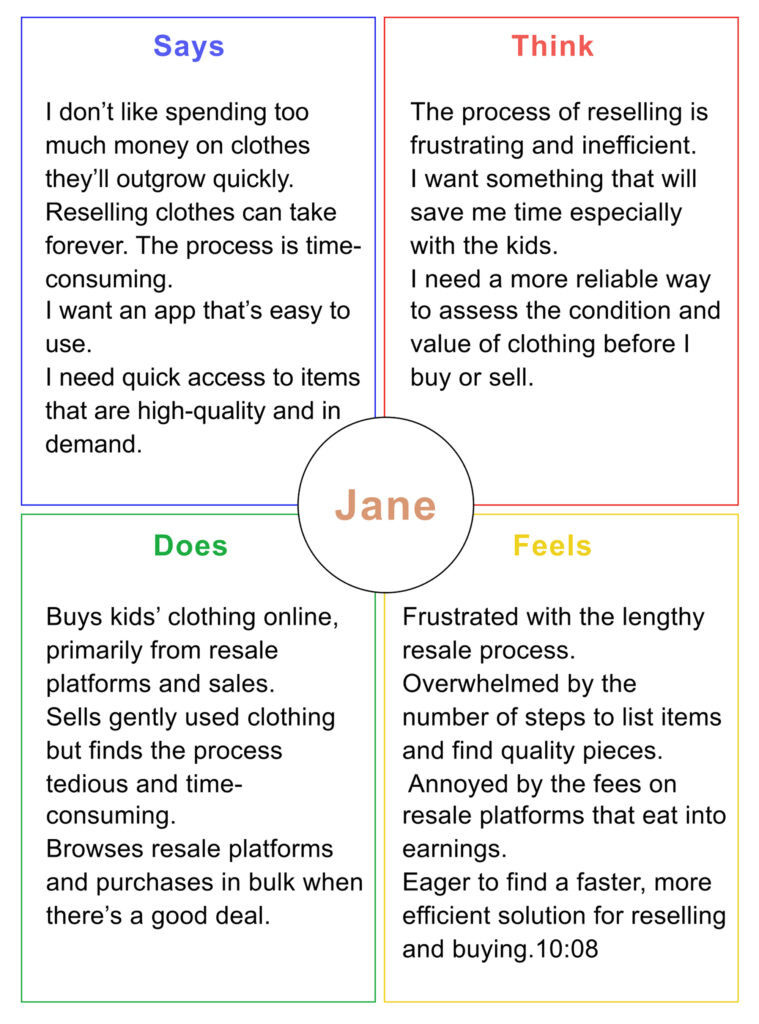 Says

I don’t like spending too much money on clothes they’ll outgrow quickly.
Reselling clothes can take forever. The process is time-consuming.
I want an app that’s easy to use.
I need quick access to items that are high-quality and in demand.

Think

The process of reselling is frustrating and inefficient.
I want something that will save me time especially with the kids.
I need a more reliable way to assess the condition and value of clothing before I buy or sell.

Jane

Does

Buys kids’ clothing online, primarily from resale platforms and sales.
Sells gently used clothing but finds the process tedious and time-consuming.
Browses resale platforms and purchases in bulk when there’s a good deal.

Feels

Frustrated with the lengthy resale process.
Overwhelmed by the number of steps to list items and find quality pieces.
Annoyed by the fees on resale platforms that eat into earnings.
Eager to find a faster, more efficient solution for reselling and buying.10:08